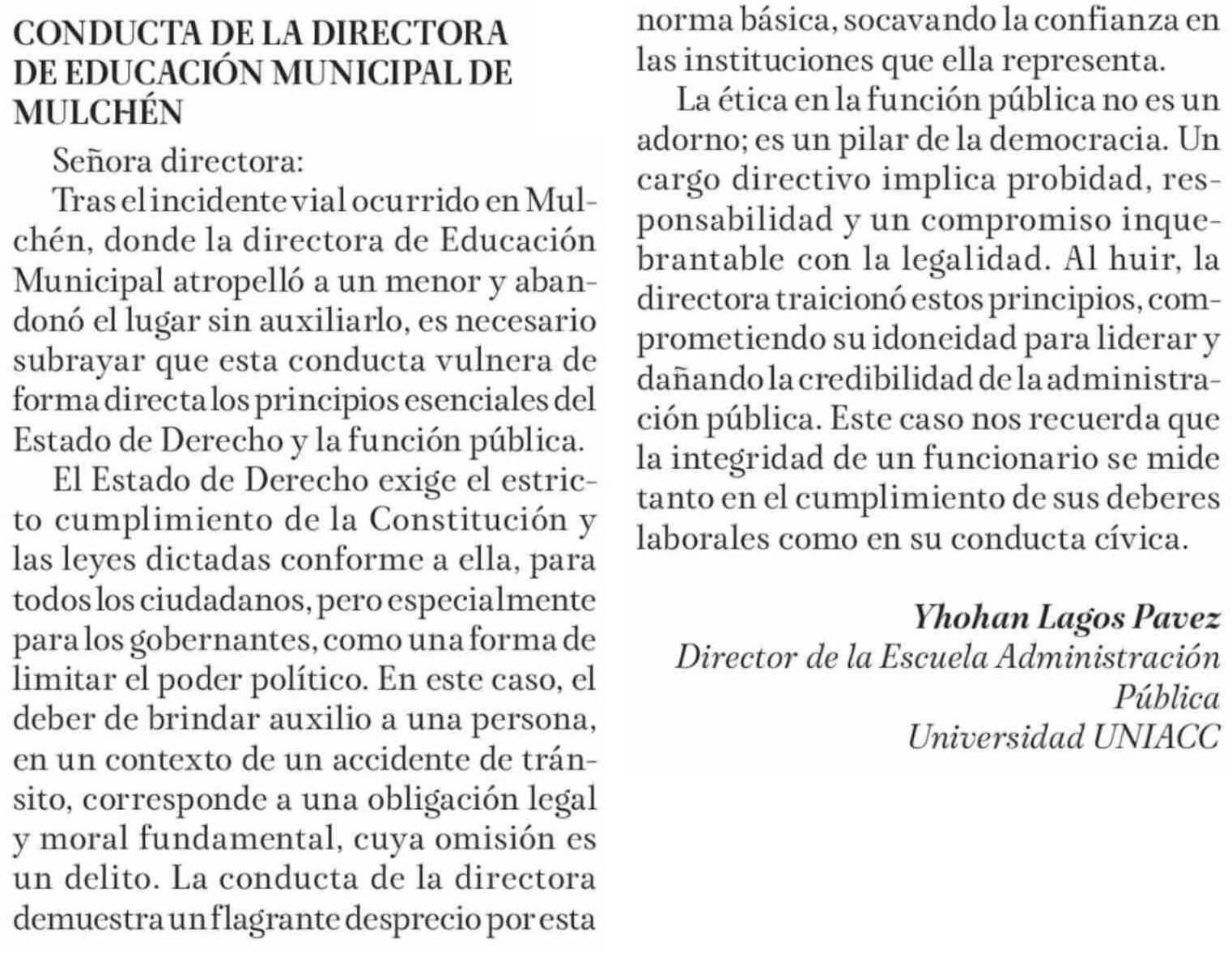 CONDUCTA DE LA DIRECTORA DE EDUCACIÓN MUNICIPAL DE MULCHÉN

Señora directora:

Tras el incidente vial ocurrido en Mulchén, donde la directora de Educación Municipal atropelló a un menor y abandonó el lugar sin auxiliarlo, es necesario subrayar que esta conducta vulnera de forma directa los principios esenciales del Estado de Derecho y la función pública.

El Estado de Derecho exige el estricto cumplimiento de la Constitución y las leyes dictadas conforme a ella, para todos los ciudadanos, pero especialmente para los gobernantes, como una forma de limitar el poder político. En este caso, el deber de brindar auxilio a una persona, en un contexto de un accidente de tránsito, corresponde a una obligación legal y moral fundamental, cuya omisión es un delito. La conducta de la directora demuestra un flagrante desprecio por esta norma básica, socavando la confianza en las instituciones que ella representa.

La ética en la función pública no es un adorno; es un pilar de la democracia. Un cargo directivo implica probidad, responsabilidad y un compromiso inquebrantable con la legalidad. Al huir, la directora traicionó estos principios, comprometiendo su idoneidad para liderar y dañando la credibilidad de la administración pública. Este caso nos recuerda que la integridad de un funcionario se mide tanto en el cumplimiento de sus deberes laborales como en su conducta cívica.

Yhohan Lagos Pavez
Director de la Escuela Administración Pública
Universidad UNIACC